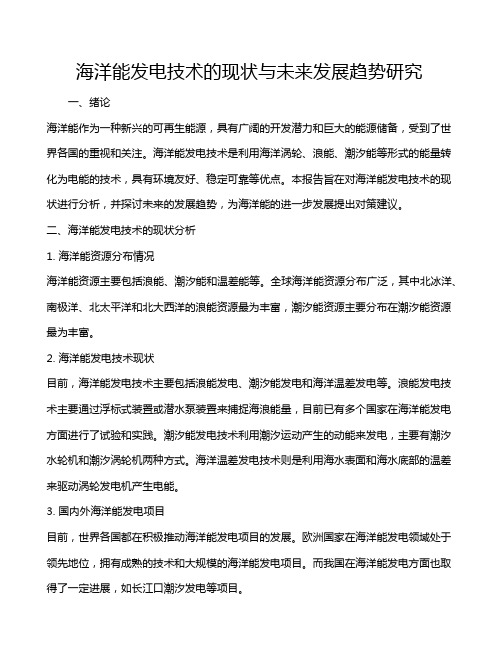 海洋能发电技术的现状与未来发展趋势研究

一、绪论

海洋能作为一种新兴的可再生能源，具有广阔的开发潜力和巨大的能源储备，受到了世界各国的重视和关注。海洋能发电技术是利用海洋涡轮、浪能、潮汐能等形式的能量转化为电能的技术，具有环境友好、稳定可靠等优点。本报告旨在对海洋能发电技术的现状进行分析，并探讨未来的发展趋势，为海洋能的进一步发展提出对策建议。

二、海洋能发电技术的现状分析

1. 海洋能资源分布情况

海洋能资源主要包括浪能、潮汐能和温差能等。全球海洋能资源分布广泛，其中北冰洋、南极洋、北太平洋和北大西洋的浪能资源最为丰富，潮汐能资源主要分布在潮汐能资源最为丰富。

2. 海洋能发电技术现状

目前，海洋能发电技术主要包括浪能发电、潮汐能发电和海洋温差发电等。浪能发电技术主要通过浮标式装置或潜水泵装置来捕捉海浪能量，目前已有多个国家在海洋能发电方面进行了试验和实践。潮汐能发电技术利用潮汐运动产生的动能来发电，主要有潮汐水轮机和潮汐涡轮机两种方式。海洋温差发电技术则是利用海水表面和海水底部的温差来驱动涡轮发电机产生电能。

3. 国内外海洋能发电项目

目前，世界各国都在积极推动海洋能发电项目的发展。欧洲国家在海洋能发电领域处于领先地位，拥有成熟的技术和大规模的海洋能发电项目。而我国在海洋能发电方面也取得了一定进展，如长江口潮汐发电等项目。